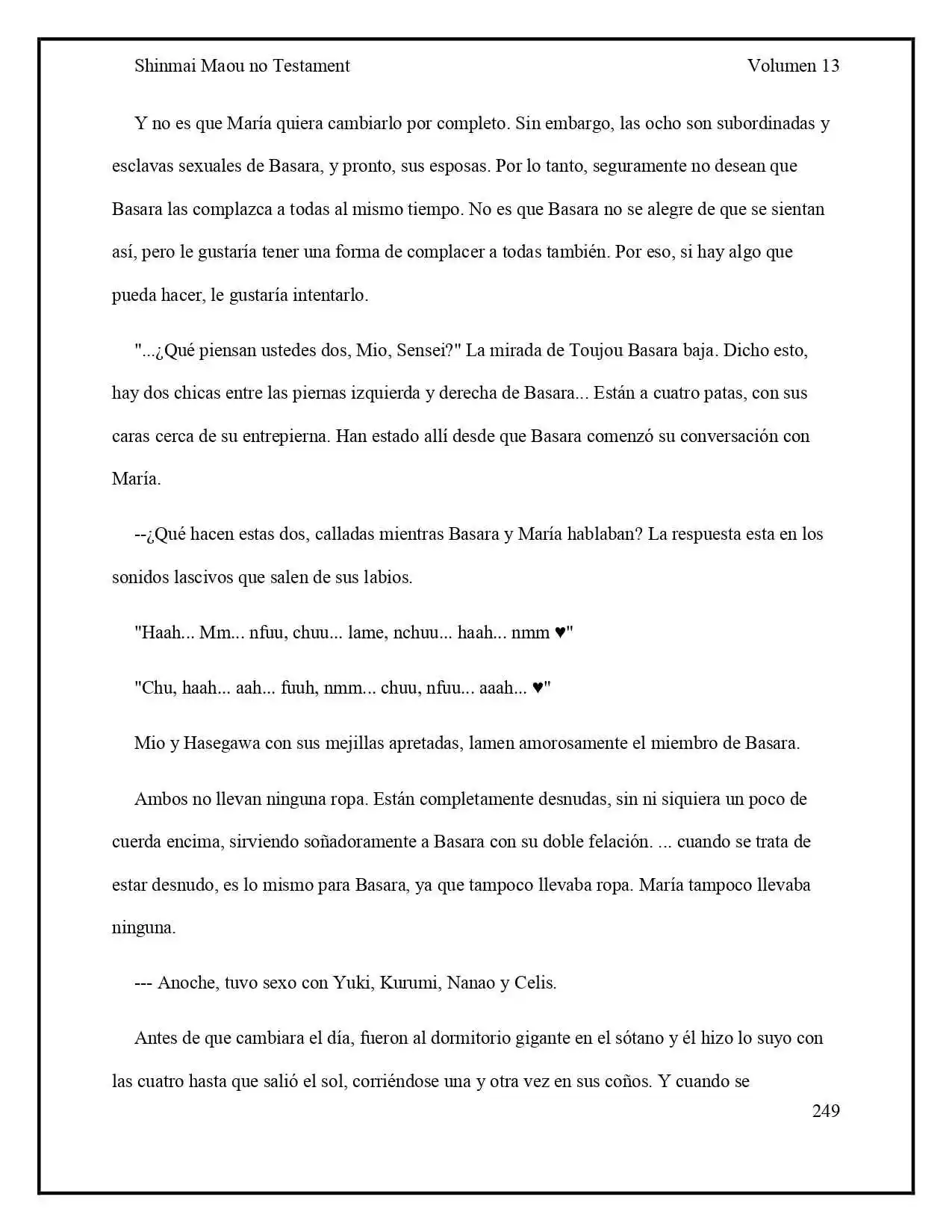 Shinmai Maou no Testament Volumen 13

Y no es que María quiera cambiarlo por completo. Sin embargo, las ocho son subordinadas y esclavas sexuales de Basara, y pronto, sus esposas. Por lo tanto, seguramente no desean que Basara las complazca a todas al mismo tiempo. No es que Basara no se alegre de que se sientan así, pero le gustaría tener una forma de complacer a todas también. Por eso, si hay algo que pueda hacer, le gustaría intentarlo.

"...¿Qué piensan ustedes dos, Mio, Sensei?" La mirada de Toujou Basara baja. Dicho esto, hay dos chicas entre las piernas izquierda y derecha de Basara... Están a cuatro patas, con sus caras cerca de su entrepierna. Han estado allí desde que Basara comenzó su conversación con María.

--¿Qué hacen estas dos, calladas mientras Basara y María hablaban? La respuesta esta en los sonidos lascivos que salen de sus labios.

"Haah... Mm... nfuu, chuu... lame, nchuu... haah... nmm ♥"

"Chu, haah... aah... fuuh, nmm... chuu, nfuu... aaah... ♥"

Mio y Hasegawa con sus mejillas apretadas, lamen amorosamente el miembro de Basara.

Ambos no llevan ninguna ropa. Están completamente desnudas, sin ni siquiera un poco de cuerda encima, sirviendo soñadoramente a Basara con su doble felación. ... cuando se trata de estar desnudo, es lo mismo para Basara, ya que tampoco llevaba ropa. María tampoco llevaba ninguna.

--- Anoche, tuvo sexo con Yuki, Kurumi, Nanao y Celis.

Antes de que cambiara el día, fueron al dormitorio gigante en el sótano y él hizo lo suyo con las cuatro hasta que salió el sol, corriéndose una y otra vez en sus coños. Y cuando se

249